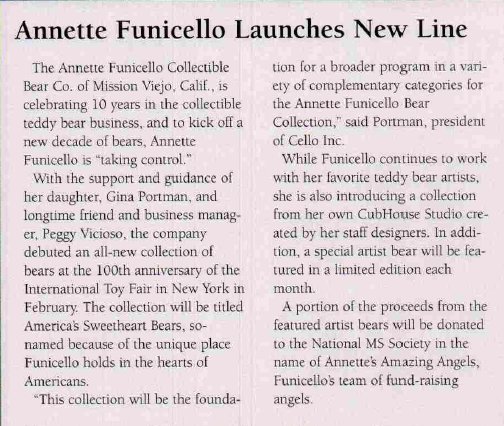 Annette Funicello Launches New Line

The Annette Funicello Collectible Bear Co. of Mission Viejo, Calif., is celebrating 10 years in the collectible teddy bear business, and to kick off a new decade of bears, Annette Funicello is "taking control."

With the support and guidance of her daughter, Gina Portman, and longtime friend and business manager, Peggy Vicioso, the company debuted an all-new collection of bears at the 100th anniversary of the International Toy Fair in New York in February. The collection will be titled America's Sweetheart Bears, so-named because of the unique place Funicello holds in the hearts of Americans.

"This collection will be the foundation for a broader program in a variety of complementary categories for the Annette Funicello Bear Collection," said Portman, president of Cello Inc.

While Funicello continues to work with her favorite teddy bear artists, she is also introducing a collection from her own CubHouse Studio created by her staff designers. In addition, a special artist bear will be featured in a limited edition each month.

A portion of the proceeds from the featured artist bears will be donated to the National MS Society in the name of Annette's Amazing Angels, Funicello's team of fund-raising angels.